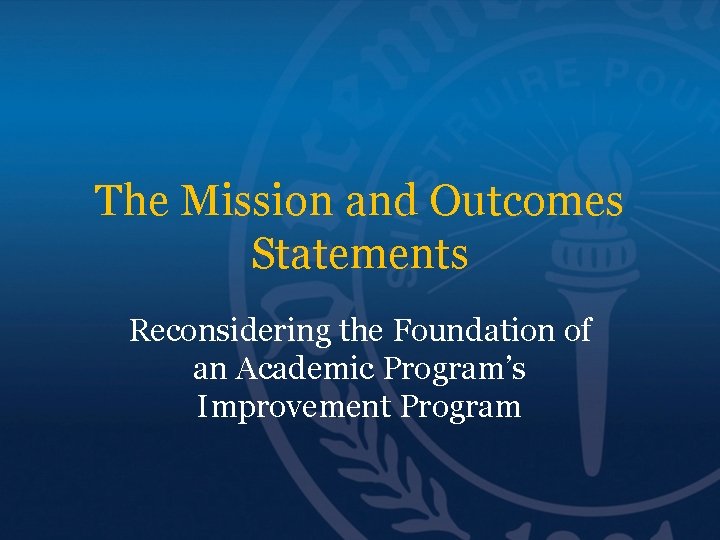 The Mission and Outcomes Statements

Reconsidering the Foundation of an Academic Program's Improvement Program